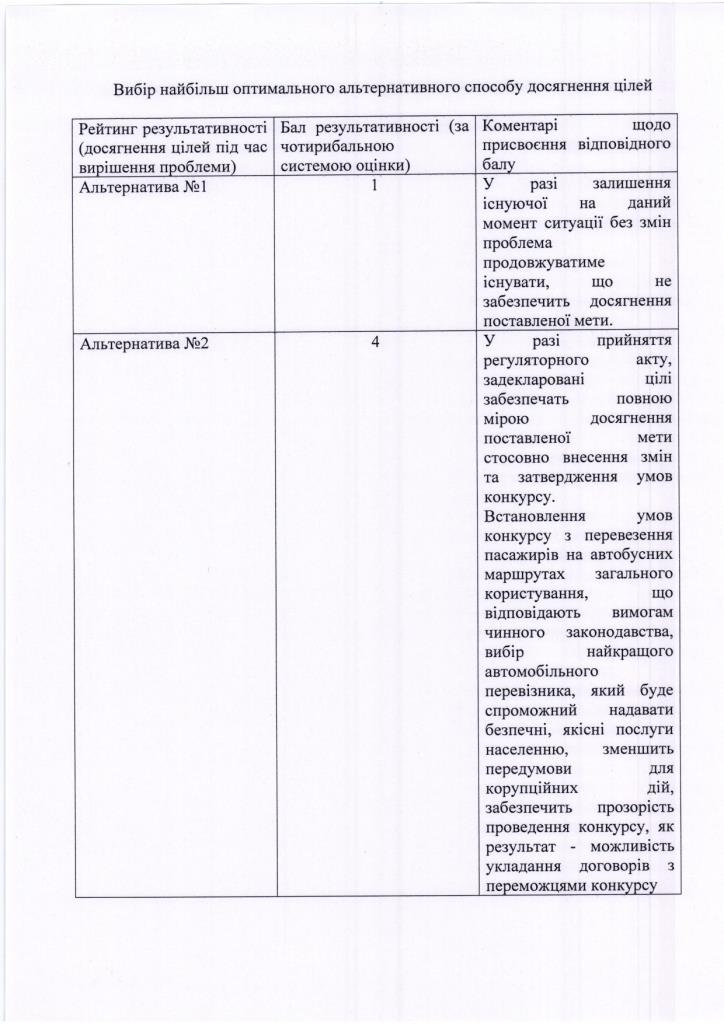 Вибір найбільш оптимального альтернативного способу досягнення цілей

| Рейтинг результативності (досягнення цілей під час вирішення проблеми) | Бал результативності (за чотирибальною системою оцінки) | Коментарі щодо присвоєння відповідного балу |
|---|---|---|
| Альтернатива №1 | 1 | У разі залишення існуючої на даний момент ситуації без змін проблема продовжуватиме існувати, що не забезпечить досягнення поставленої мети. |
| Альтернатива №2 | 4 | У разі прийняття регуляторного акту, задекларовані цілі забезпечать повною мірою досягнення поставленої мети стосовно внесення змін та затвердження умов конкурсу. Встановлення умов конкурсу з перевезення пасажирів на автобусних маршрутах загального користування, що відповідають вимогам чинного законодавства, вибір найкращого автомобільного перевізника, який буде спроможний надавати безпечні, якісні послуги населенню, зменшить передумови для корупційних дій, забезпечить прозорість проведення конкурсу, як результат - можливість укладання договорів з переможцями конкурсу |